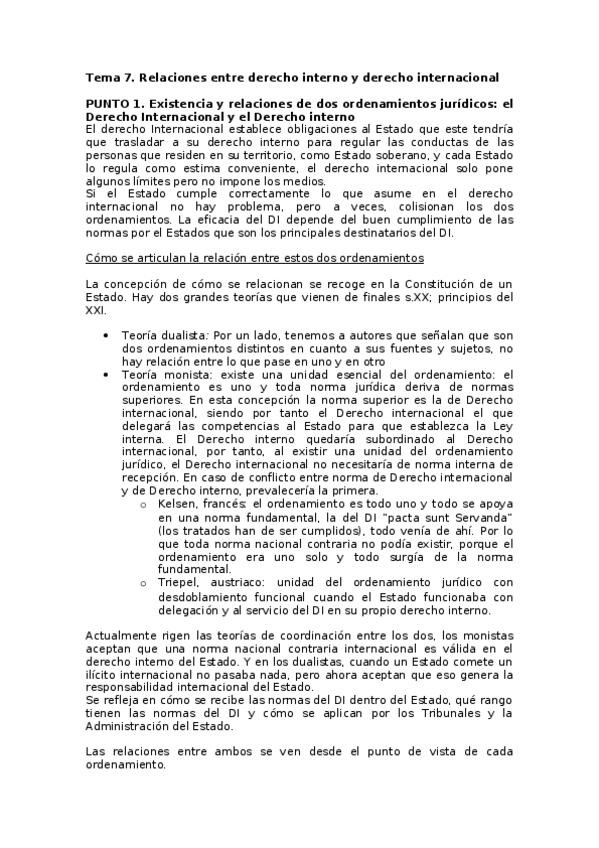 Tema 7. Relaciones entre derecho interno y derecho internacional

PUNTO 1. Existencia y relaciones de dos ordenamientos jurídicos: el Derecho Internacional y el Derecho interno
El derecho Internacional establece obligaciones al Estado que este tendría que trasladar a su derecho interno para regular las conductas de las personas que residen en su territorio, como Estado soberano, y cada Estado lo regula como estima conveniente, el derecho internacional solo pone algunos límites pero no impone los medios.
Si el Estado cumple correctamente lo que asume en el derecho internacional no hay problema, pero a veces, colisionan los dos ordenamientos. La eficacia del DI depende del buen cumplimiento de las normas por el Estados que son los principales destinatarios del DI.

Cómo se articulan la relación entre estos dos ordenamientos

La concepción de cómo se relacionan se recoge en la Constitución de un Estado. Hay dos grandes teorías que vienen de finales s.XX; principios del XXI.

• Teoría dualista: Por un lado, tenemos a autores que señalan que son dos ordenamientos distintos en cuanto a sus fuentes y sujetos, no hay relación entre lo que pase en uno y en otro
• Teoría monista: existe una unidad esencial del ordenamiento: el ordenamiento es uno y toda norma jurídica deriva de normas superiores. En esta concepción la norma superior es la de Derecho internacional, siendo por tanto el Derecho internacional el que delegará las competencias al Estado para que establezca la Ley interna. El Derecho interno quedaría subordinado al Derecho internacional, por tanto, al existir una unidad del ordenamiento jurídico, el Derecho internacional no necesitaría de norma interna de recepción. En caso de conflicto entre norma de Derecho internacional y de Derecho interno, prevalecería la primera.
  o Kelsen, francés: el ordenamiento es todo uno y todo se apoya en una norma fundamental, la del DI "pacta sunt Servanda" (los tratados han de ser cumplidos), todo venía de ahí. Por lo que toda norma nacional contraria no podía existir, porque el ordenamiento era uno solo y todo surgía de la norma fundamental.
  o Triepel, austriaco: unidad del ordenamiento jurídico con desdoblamiento funcional cuando el Estado funcionaba con delegación y al servicio del DI en su propio derecho interno.

Actualmente rigen las teorías de coordinación entre los dos, los monistas aceptan que una norma nacional contraria internacional es válida en el derecho interno del Estado. Y en los dualistas, cuando un Estado comete un ilícito internacional no pasaba nada, pero ahora aceptan que eso genera la responsabilidad internacional del Estado.
Se refleja en cómo se recibe las normas del DI dentro del Estado, qué rango tienen las normas del DI y cómo se aplican por los Tribunales y la Administración del Estado.

Las relaciones entre ambos se ven desde el punto de vista de cada ordenamiento.